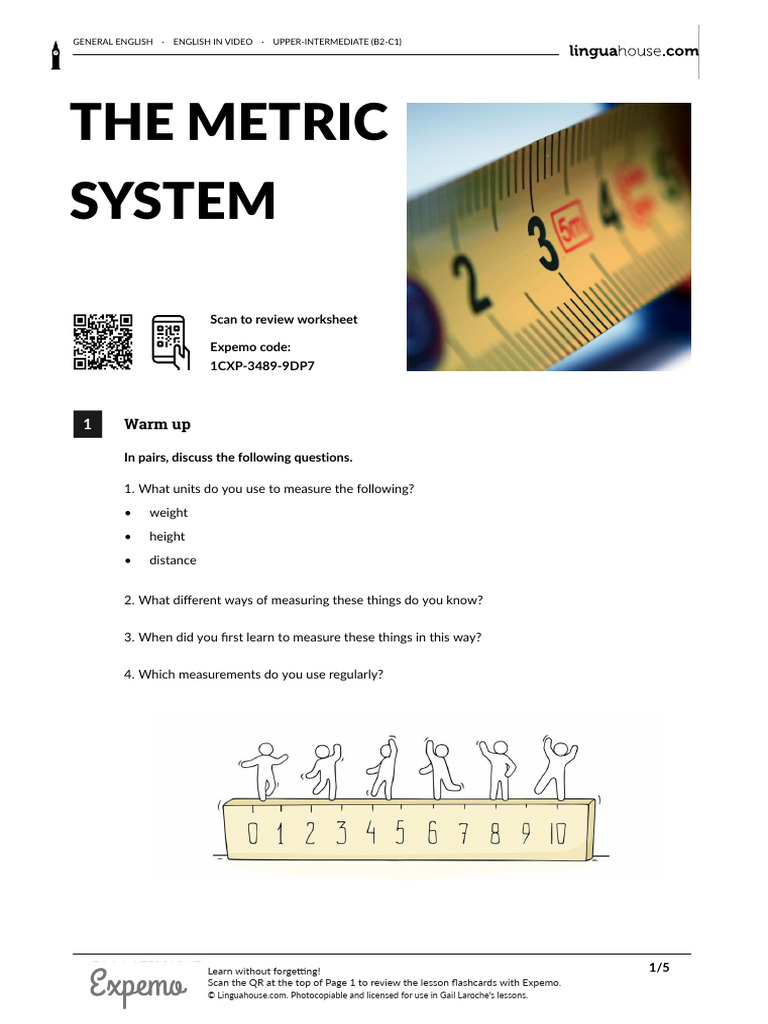 GENERAL ENGLISH · ENGLISH IN VIDEO · UPPER-INTERMEDIATE (B2-C1)

linguahouse.com

THE METRIC SYSTEM

2 3 5m 4

Scan to review worksheet

Expemo code:
1CXP-3489-9DP7

1 Warm up

In pairs, discuss the following questions.

1. What units do you use to measure the following?
• weight
• height
• distance

2. What different ways of measuring these things do you know?

3. When did you first learn to measure these things in this way?

4. Which measurements do you use regularly?

0 1 2 3 4 5 6 7 8 9 10

Expemo

Learn without forgetting!
Scan the QR at the top of Page 1 to review the lesson flashcards with Expemo.
© Linguahouse.com. Photocopiable and licensed for use in Gail Laroche's lessons.

1/5